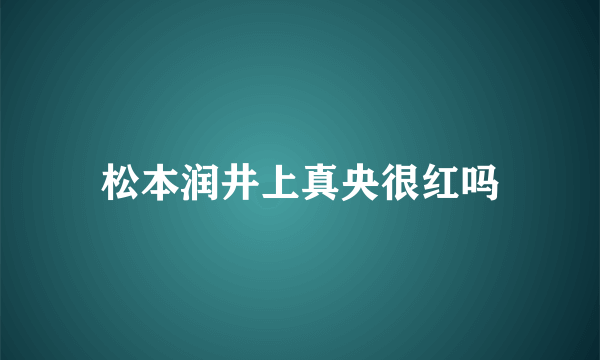 松本润井上真央很红吗